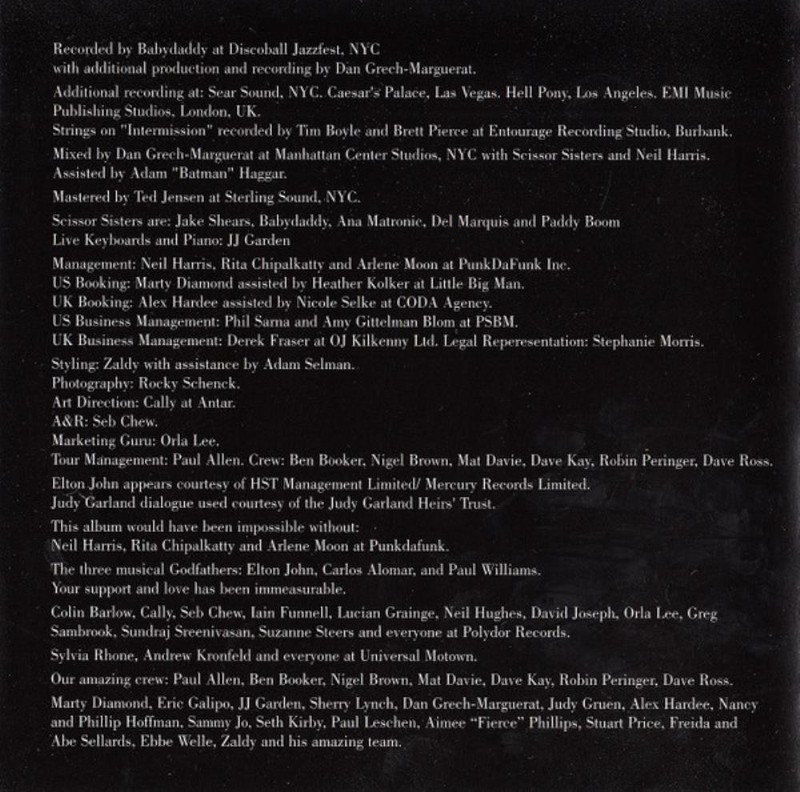 Recorded by Babydaddy at Discoball Jazzfest, NYC
with additional production and recording by Dan Grech-Marguerat.

Additional recording at: Sear Sound, NYC. Caesar's Palace, Las Vegas. Hell Pony, Los Angeles. EMI Music Publishing Studios, London, UK.
Strings on "Intermission" recorded by Tim Boyle and Brett Pierce at Entourage Recording Studio, Burbank.

Mixed by Dan Grech-Marguerat at Manhattan Center Studios, NYC with Scissor Sisters and Neil Harris.
Assisted by Adam "Batman" Haggar.

Mastered by Ted Jensen at Sterling Sound, NYC.

Scissor Sisters are: Jake Shears, Babydaddy, Ana Matronic, Del Marquis and Paddy Boom
Live Keyboards and Piano: JJ Garden

Management: Neil Harris, Rita Chipalkatty and Arlene Moon at PunkDaFunk Inc.
US Booking: Marty Diamond assisted by Heather Kolker at Little Big Man.
UK Booking: Alex Hardee assisted by Nicole Selke at CODA Agency.
US Business Management: Phil Sarna and Amy Gittelman Blom at PSBM.
UK Business Management: Derek Fraser at OJ Kilkenny Ltd. Legal Reperesentation: Stephanie Morris.

Styling: Zaldy with assistance by Adam Selman.
Photography: Rocky Schenck.
Art Direction: Cally at Antar.
A&R: Seb Chew.
Marketing Guru: Orla Lee.
Tour Management: Paul Allen. Crew: Ben Booker, Nigel Brown, Mat Davie, Dave Kay, Robin Peringer, Dave Ross.

Elton John appears courtesy of HST Management Limited/ Mercury Records Limited.
Judy Garland dialogue used courtesy of the Judy Garland Heirs' Trust.

This album would have been impossible without:
Neil Harris, Rita Chipalkatty and Arlene Moon at Punkdafunk.

The three musical Godfathers: Elton John, Carlos Alomar, and Paul Williams.
Your support and love has been immeasurable.

Colin Barlow, Cally, Seb Chew, Iain Funnell, Lucian Grainge, Neil Hughes, David Joseph, Orla Lee, Greg Sambrook, Sundraj Sreenivasan, Suzanne Steers and everyone at Polydor Records.

Sylvia Rhone, Andrew Kronfeld and everyone at Universal Motown.

Our amazing crew: Paul Allen, Ben Booker, Nigel Brown, Mat Davie, Dave Kay, Robin Peringer, Dave Ross.

Marty Diamond, Eric Galipo, JJ Garden, Sherry Lynch, Dan Grech-Marguerat, Judy Gruen, Alex Hardee, Nancy and Phillip Hoffman, Sammy Jo, Seth Kirby, Paul Leschen, Aimee "Fierce" Phillips, Stuart Price, Freida and Abe Sellards, Ebbe Welle, Zaldy and his amazing team.